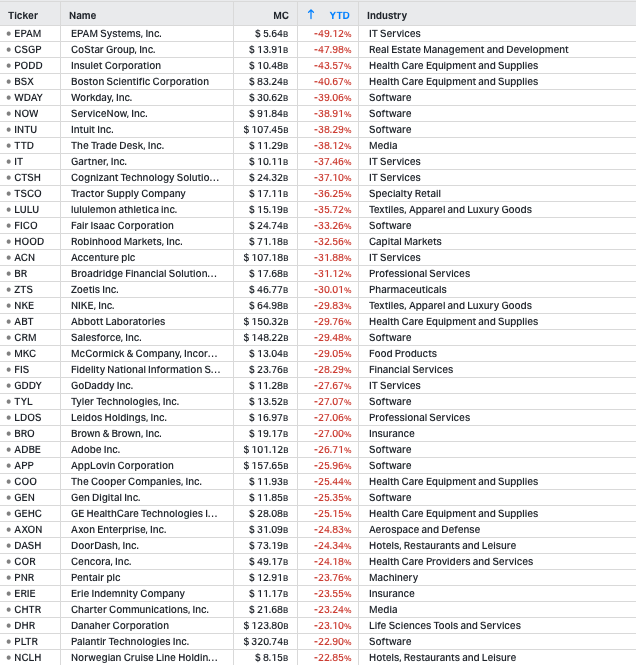 | Ticker | Name | MC | ↑ YTD | Industry |
|---|---|---|---|---|
| EPAM | EPAM Systems, Inc. | $ 5.64B | -49.12% | IT Services |
| CSGP | CoStar Group, Inc. | $ 13.91B | -47.98% | Real Estate Management and Development |
| PODD | Insulet Corporation | $ 10.48B | -43.57% | Health Care Equipment and Supplies |
| BSX | Boston Scientific Corporation | $ 83.24B | -40.67% | Health Care Equipment and Supplies |
| WDAY | Workday, Inc. | $ 30.62B | -39.06% | Software |
| NOW | ServiceNow, Inc. | $ 91.84B | -38.91% | Software |
| INTU | Intuit Inc. | $ 107.45B | -38.29% | Software |
| TTD | The Trade Desk, Inc. | $ 11.29B | -38.12% | Media |
| IT | Gartner, Inc. | $ 10.11B | -37.46% | IT Services |
| CTSH | Cognizant Technology Solutio... | $ 24.32B | -37.10% | IT Services |
| TSCO | Tractor Supply Company | $ 17.11B | -36.25% | Specialty Retail |
| LULU | lululemon athletica inc. | $ 15.19B | -35.72% | Textiles, Apparel and Luxury Goods |
| FICO | Fair Isaac Corporation | $ 24.74B | -33.26% | Software |
| HOOD | Robinhood Markets, Inc. | $ 71.18B | -32.56% | Capital Markets |
| ACN | Accenture plc | $ 107.18B | -31.88% | IT Services |
| BR | Broadridge Financial Solution... | $ 17.68B | -31.12% | Professional Services |
| ZTS | Zoetis Inc. | $ 46.77B | -30.01% | Pharmaceuticals |
| NKE | NIKE, Inc. | $ 64.98B | -29.83% | Textiles, Apparel and Luxury Goods |
| ABT | Abbott Laboratories | $ 150.32B | -29.76% | Health Care Equipment and Supplies |
| CRM | Salesforce, Inc. | $ 148.22B | -29.48% | Software |
| MKC | McCormick & Company, Incor... | $ 13.04B | -29.05% | Food Products |
| FIS | Fidelity National Information S... | $ 23.76B | -28.29% | Financial Services |
| GDDY | GoDaddy Inc. | $ 11.28B | -27.67% | IT Services |
| TYL | Tyler Technologies, Inc. | $ 13.52B | -27.07% | Software |
| LDOS | Leidos Holdings, Inc. | $ 16.97B | -27.06% | Professional Services |
| BRO | Brown & Brown, Inc. | $ 19.17B | -27.00% | Insurance |
| ADBE | Adobe Inc. | $ 101.12B | -26.71% | Software |
| APP | AppLovin Corporation | $ 157.65B | -25.96% | Software |
| COO | The Cooper Companies, Inc. | $ 11.93B | -25.44% | Health Care Equipment and Supplies |
| GEN | Gen Digital Inc. | $ 11.85B | -25.35% | Software |
| GEHC | GE HealthCare Technologies I... | $ 28.08B | -25.15% | Health Care Equipment and Supplies |
| AXON | Axon Enterprise, Inc. | $ 31.09B | -24.83% | Aerospace and Defense |
| DASH | DoorDash, Inc. | $ 73.19B | -24.34% | Hotels, Restaurants and Leisure |
| COR | Cencora, Inc. | $ 49.17B | -24.18% | Health Care Providers and Services |
| PNR | Pentair plc | $ 12.91B | -23.76% | Machinery |
| ERIE | Erie Indemnity Company | $ 11.17B | -23.55% | Insurance |
| CHTR | Charter Communications, Inc. | $ 21.68B | -23.24% | Media |
| DHR | Danaher Corporation | $ 123.80B | -23.10% | Life Sciences Tools and Services |
| PLTR | Palantir Technologies Inc. | $ 320.74B | -22.90% | Software |
| NCLH | Norwegian Cruise Line Holdin... | $ 8.15B | -22.85% | Hotels, Restaurants and Leisure |